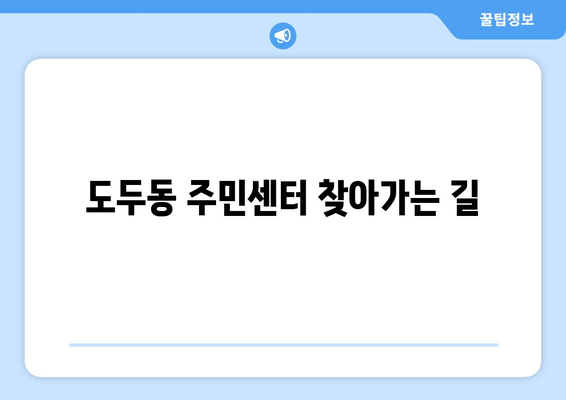 꿀팁정보

도두동 주민센터 찾아가는 길